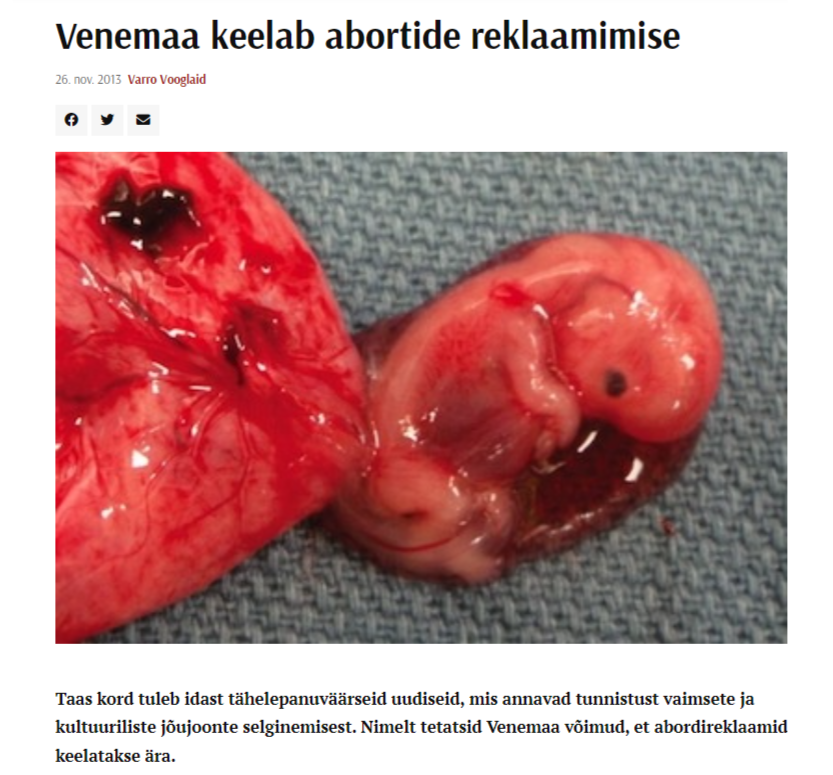 Venemaa keelab abortide reklaamimise

26. nov. 2013 Varro Vooglaid

Taas kord tuleb idast tähelepanuväärseid uudiseid, mis annavad tunnistust vaimsete ja kultuuriliste jõujoonte selginemisest. Nimelt tetatsid Venemaa võimud, et abordireklaamid keelatakse ära.